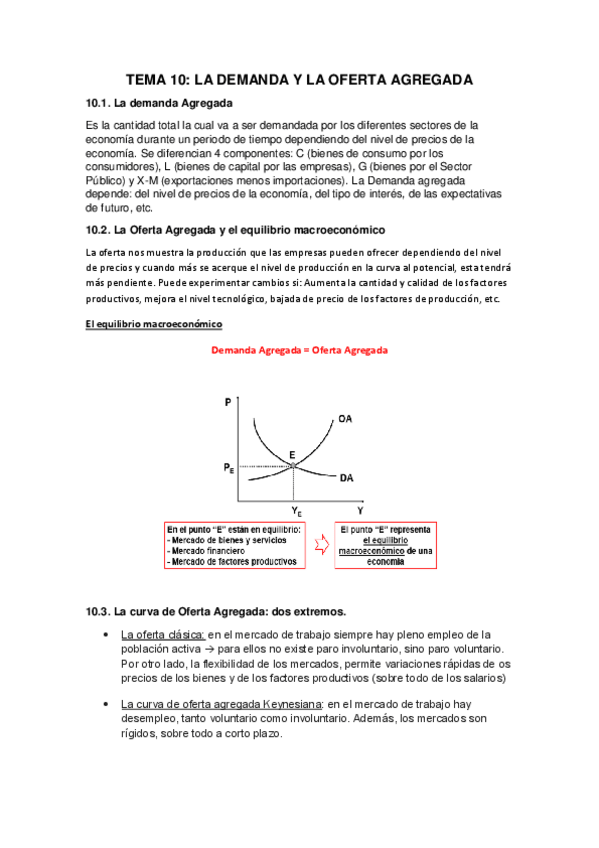 TEMA 10: LA DEMANDA Y LA OFERTA AGREGADA

10.1. La demanda Agregada

Es la cantidad total la cual va a ser demandada por los diferentes sectores de la economía durante un periodo de tiempo dependiendo del nivel de precios de la economía. Se diferencian 4 componentes: C (bienes de consumo por los consumidores), L (bienes de capital por las empresas), G (bienes por el Sector Público) y X-M (exportaciones menos importaciones). La Demanda agregada depende: del nivel de precios de la economía, del tipo de interés, de las expectativas de futuro, etc.

10.2. La Oferta Agregada y el equilibrio macroeconómico

La oferta nos muestra la producción que las empresas pueden ofrecer dependiendo del nivel de precios y cuando más se acerque el nivel de producción en la curva al potencial, esta tendrá más pendiente. Puede experimentar cambios si: Aumenta la cantidad y calidad de los factores productivos, mejora el nivel tecnológico, bajada de precio de los factores de producción, etc.

El equilibrio macroeconómico

Demanda Agregada = Oferta Agregada

P
OA
E
$P_E$
DA
$Y_E$
Y

En el punto "E" están en equilibrio:
- Mercado de bienes y servicios
- Mercado financiero
- Mercado de factores productivos

El punto "E" representa el equilibrio macroeconómico de una economía

10.3. La curva de Oferta Agregada: dos extremos.

• La oferta clásica: en el mercado de trabajo siempre hay pleno empleo de la población activa → para ellos no existe paro involuntario, sino paro voluntario. Por otro lado, la flexibilidad de los mercados, permite variaciones rápidas de os precios de los bienes y de los factores productivos (sobre todo de los salarios)

• La curva de oferta agregada Keynesiana: en el mercado de trabajo hay desempleo, tanto voluntario como involuntario. Además, los mercados son rígidos, sobre todo a corto plazo.